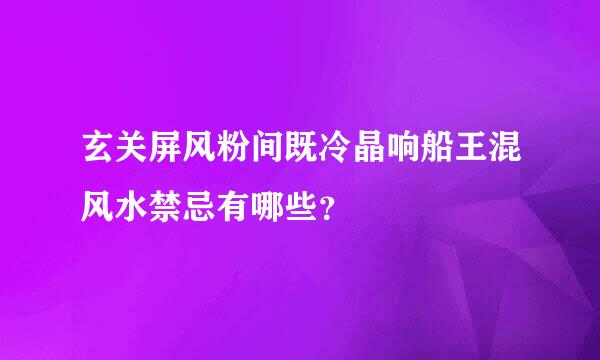 玄关屏风粉间既冷晶响船王混风水禁忌有哪些？